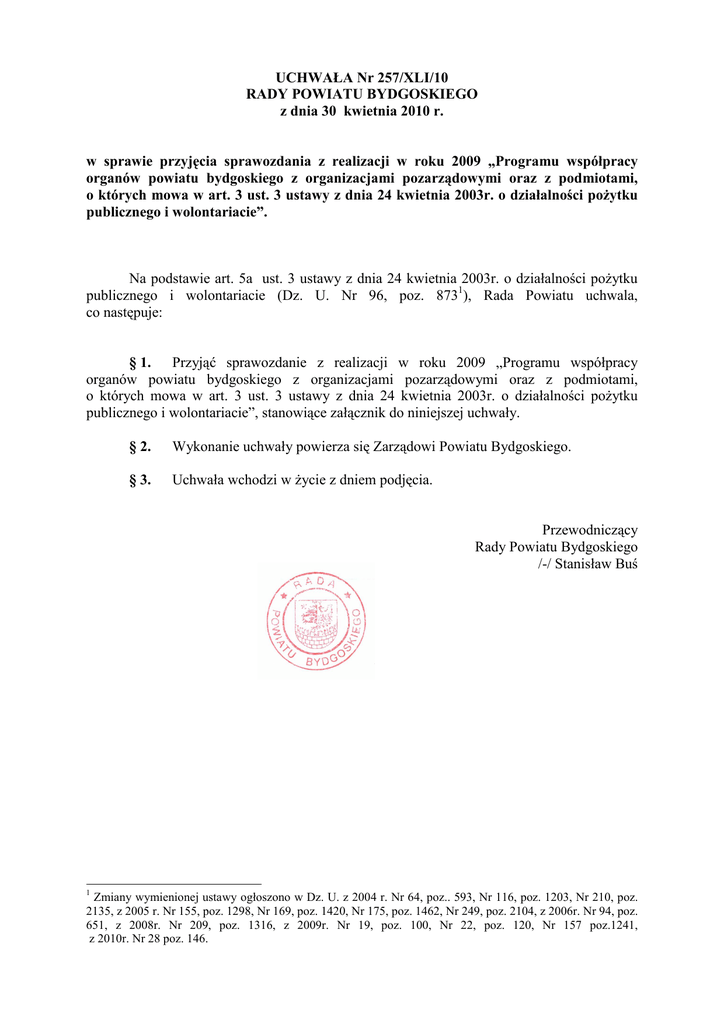 UCHWAŁA Nr 257/XLI/10
RADY POWIATU BYDGOSKIEGO
z dnia 30 kwietnia 2010 r.

w sprawie przyjęcia sprawozdania z realizacji w roku 2009 „Programu współpracy organów powiatu bydgoskiego z organizacjami pozarządowymi oraz z podmiotami, o których mowa w art. 3 ust. 3 ustawy z dnia 24 kwietnia 2003r. o działalności pożytku publicznego i wolontariacie”.

Na podstawie art. 5a ust. 3 ustawy z dnia 24 kwietnia 2003r. o działalności pożytku publicznego i wolontariacie (Dz. U. Nr 96, poz. 873$^1$), Rada Powiatu uchwala, co następuje:

§ 1. Przyjąć sprawozdanie z realizacji w roku 2009 „Programu współpracy organów powiatu bydgoskiego z organizacjami pozarządowymi oraz z podmiotami, o których mowa w art. 3 ust. 3 ustawy z dnia 24 kwietnia 2003r. o działalności pożytku publicznego i wolontariacie”, stanowiące załącznik do niniejszej uchwały.

§ 2. Wykonanie uchwały powierza się Zarządowi Powiatu Bydgoskiego.

§ 3. Uchwała wchodzi w życie z dniem podjęcia.

Przewodniczący
Rady Powiatu Bydgoskiego
/-/ Stanisław Buś

RADA POWIATU BYDGOSKIEGO

$^1$ Zmiany wymienionej ustawy ogłoszono w Dz. U. z 2004 r. Nr 64, poz.. 593, Nr 116, poz. 1203, Nr 210, poz. 2135, z 2005 r. Nr 155, poz. 1298, Nr 169, poz. 1420, Nr 175, poz. 1462, Nr 249, poz. 2104, z 2006r. Nr 94, poz. 651, z 2008r. Nr 209, poz. 1316, z 2009r. Nr 19, poz. 100, Nr 22, poz. 120, Nr 157 poz.1241, z 2010r. Nr 28 poz. 146.